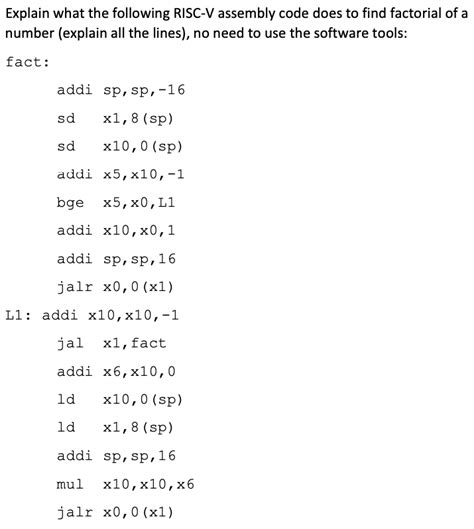 Explain what the following RISC-V assembly code does to find factorial of a number (explain all the lines), no need to use the software tools:

fact:

addi sp,sp,-16

sd x1,8(sp)

sd x10,0(sp)

addi x5,x10,-1

bge x5,x0,L1

addi x10,x0,1

addi sp,sp,16

jalr x0,0(x1)

L1: addi x10,x10,-1

jal x1,fact

addi x6,x10,0

ld x10,0(sp)

ld x1,8(sp)

addi sp,sp,16

mul x10,x10,x6

jalr x0,0(x1)